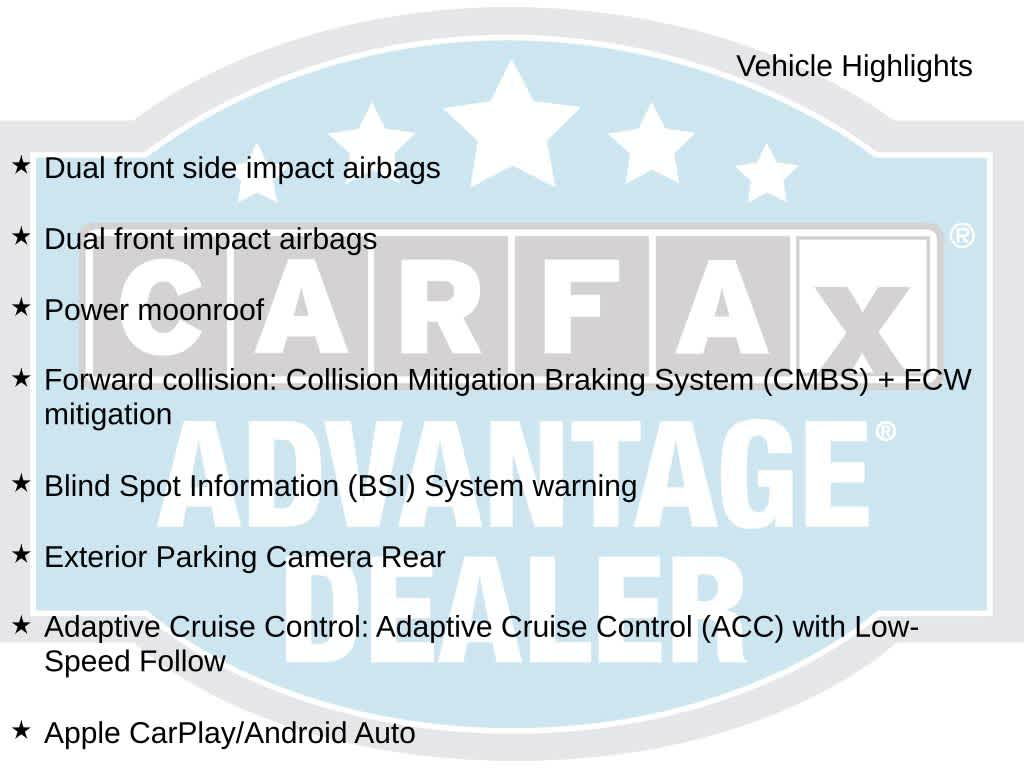 Vehicle Highlights

★ Dual front side impact airbags

★ Dual front impact airbags

★ Power moonroof

★ Forward collision: Collision Mitigation Braking System (CMBS) + FCW mitigation

★ Blind Spot Information (BSI) System warning

★ Exterior Parking Camera Rear

★ Adaptive Cruise Control: Adaptive Cruise Control (ACC) with Low-Speed Follow

★ Apple CarPlay/Android Auto

CARFAX® ADVANTAGE® DEALER